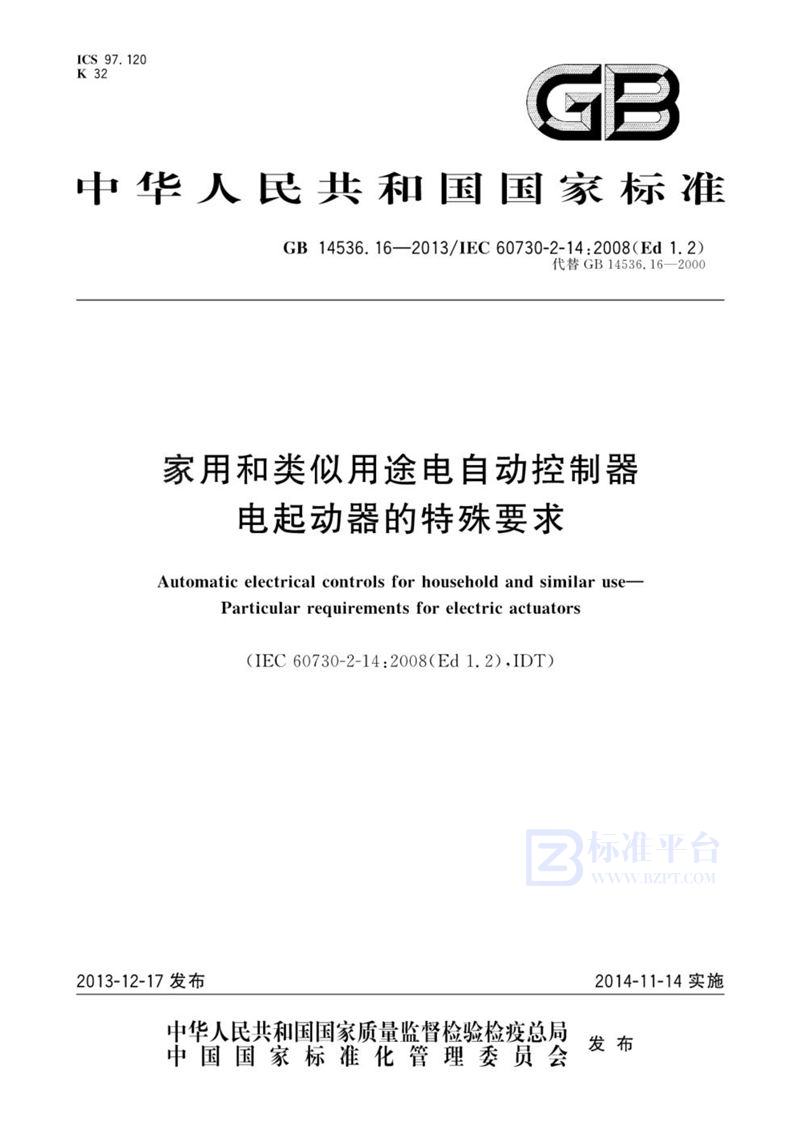 ICS 97.120
K 32

GB

中华人民共和国国家标准

GB 14536.16—2013/IEC 60730-2-14:2008(Ed 1.2)
代替 GB 14536.16—2000

家用和类似用途电自动控制器
电起动器的特殊要求

Automatic electrical controls for household and similar use—
Particular requirements for electric actuators

(IEC 60730-2-14:2008(Ed 1.2),IDT)

标准平台
WWW.BZPT.COM

2013-12-17 发布

2014-11-14 实施

中华人民共和国国家质量监督检验检疫总局
中国国家标准化管理委员会
发布